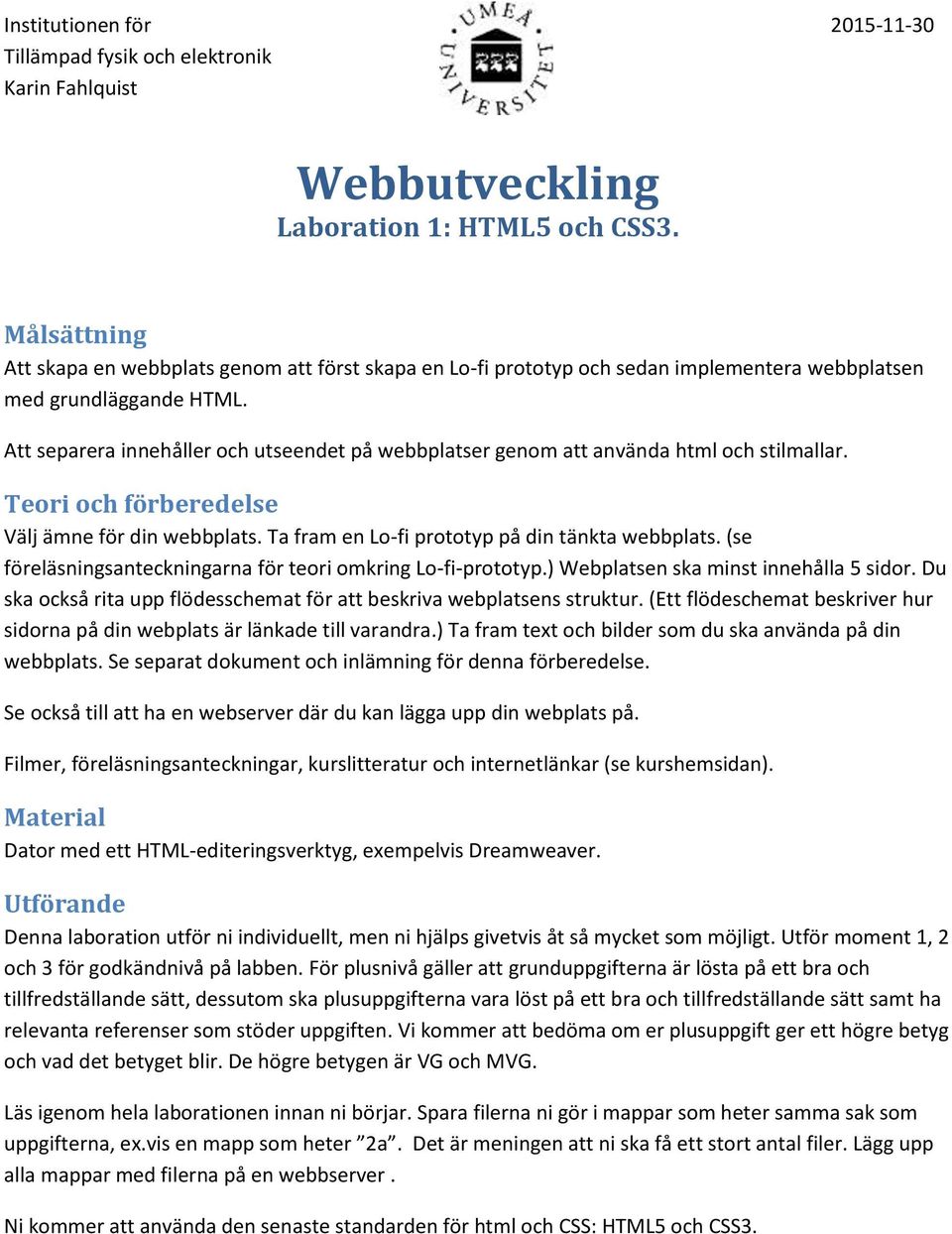 Institutionen för
Tillämpad fysik och elektronik
Karin Fahlquist

UMEÅ UNIVERSITET

2015-11-30

Webbutveckling
Laboration 1: HTML5 och CSS3.

Målsättning
Att skapa en webbplats genom att först skapa en Lo-fi prototyp och sedan implementera webbplatsen med grundläggande HTML.

Att separera innehåller och utseendet på webbplatser genom att använda html och stilmallar.

Teori och förberedelse
Välj ämne för din webbplats. Ta fram en Lo-fi prototyp på din tänkta webbplats. (se föreläsningsanteckningarna för teori omkring Lo-fi-prototyp.) Webplatsen ska minst innehålla 5 sidor. Du ska också rita upp flödesschemat för att beskriva webplatsens struktur. (Ett flödeschemat beskriver hur sidorna på din webplats är länkade till varandra.) Ta fram text och bilder som du ska använda på din webbplats. Se separat dokument och inlämning för denna förberedelse.

Se också till att ha en webserver där du kan lägga upp din webplats på.

Filmer, föreläsningsanteckningar, kurslitteratur och internetlänkar (se kurshemsidan).

Material
Dator med ett HTML-editeringsverktyg, exempelvis Dreamweaver.

Utförande
Denna laboration utför ni individuellt, men ni hjälps givetvis åt så mycket som möjligt. Utför moment 1, 2 och 3 för godkändnivå på labben. För plusnivå gäller att grunduppgifterna är lösta på ett bra och tillfredställande sätt, dessutom ska plusuppgifterna vara löst på ett bra och tillfredställande sätt samt ha relevanta referenser som stöder uppgiften. Vi kommer att bedöma om er plusuppgift ger ett högre betyg och vad det betyget blir. De högre betygen är VG och MVG.

Läs igenom hela laborationen innan ni börjar. Spara filerna ni gör i mappar som heter samma sak som uppgifterna, ex.vis en mapp som heter ”2a”. Det är meningen att ni ska få ett stort antal filer. Lägg upp alla mappar med filerna på en webbserver .

Ni kommer att använda den senaste standarden för html och CSS: HTML5 och CSS3.